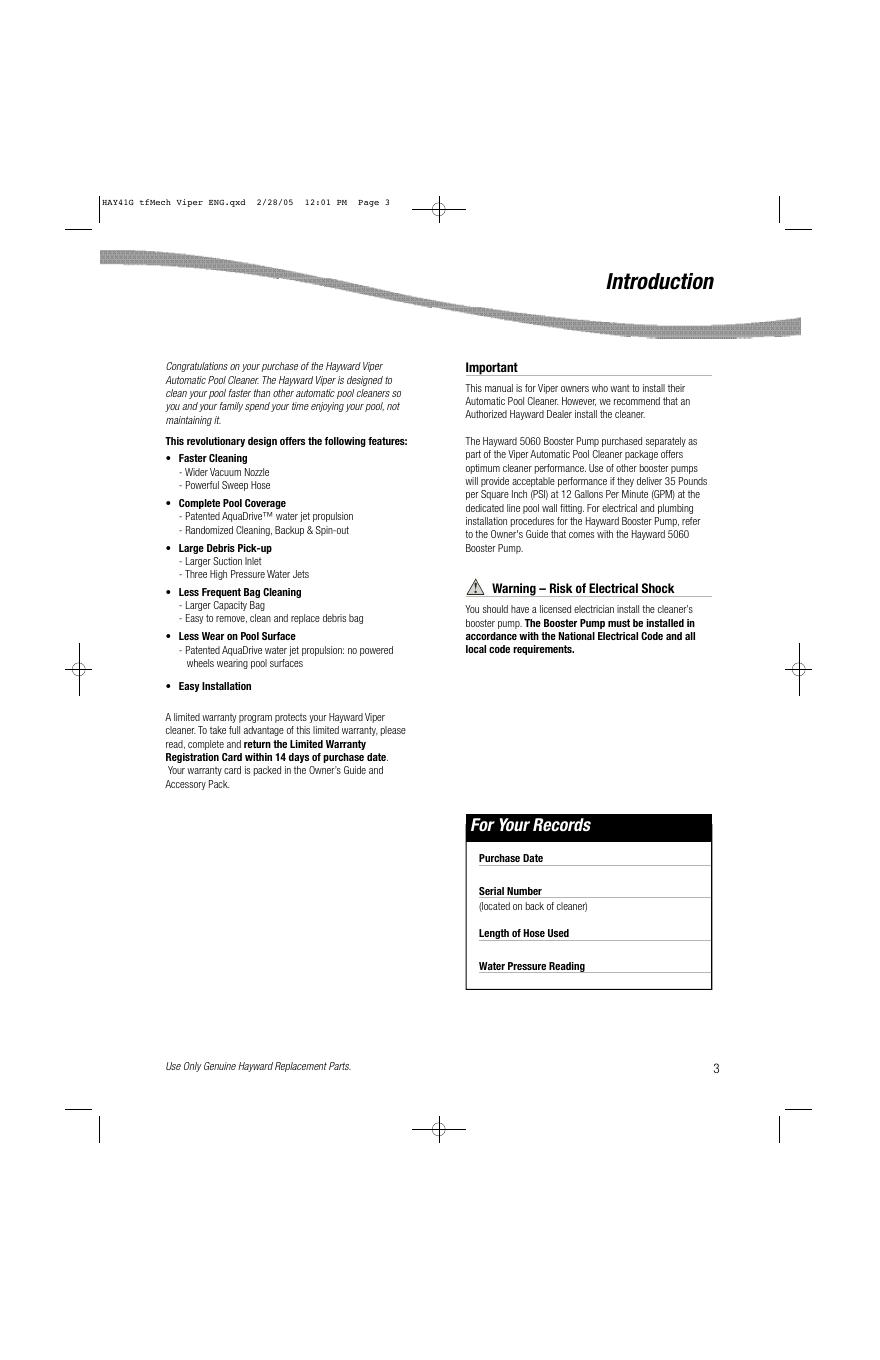 HAY41G tfMech Viper ENG.qxd 2/28/05 12:01 PM Page 3

Introduction

Congratulations on your purchase of the Hayward Viper Automatic Pool Cleaner. The Hayward Viper is designed to clean your pool faster than other automatic pool cleaners so you and your family spend your time enjoying your pool, not maintaining it.

This revolutionary design offers the following features:

• Faster Cleaning
- Wider Vacuum Nozzle
- Powerful Sweep Hose

• Complete Pool Coverage
- Patented AquaDrive™ water jet propulsion
- Randomized Cleaning, Backup & Spin-out

• Large Debris Pick-up
- Larger Suction Inlet
- Three High Pressure Water Jets

• Less Frequent Bag Cleaning
- Larger Capacity Bag
- Easy to remove, clean and replace debris bag

• Less Wear on Pool Surface
- Patented AquaDrive water jet propulsion: no powered wheels wearing pool surfaces

• Easy Installation

A limited warranty program protects your Hayward Viper cleaner. To take full advantage of this limited warranty, please read, complete and return the Limited Warranty Registration Card within 14 days of purchase date. Your warranty card is packed in the Owner's Guide and Accessory Pack.

Important

This manual is for Viper owners who want to install their Automatic Pool Cleaner. However, we recommend that an Authorized Hayward Dealer install the cleaner.

The Hayward 5060 Booster Pump purchased separately as part of the Viper Automatic Pool Cleaner package offers optimum cleaner performance. Use of other booster pumps will provide acceptable performance if they deliver 35 Pounds per Square Inch (PSI) at 12 Gallons Per Minute (GPM) at the dedicated line pool wall fitting. For electrical and plumbing installation procedures for the Hayward Booster Pump, refer to the Owner's Guide that comes with the Hayward 5060 Booster Pump.

Warning – Risk of Electrical Shock

You should have a licensed electrician install the cleaner's booster pump. The Booster Pump must be installed in accordance with the National Electrical Code and all local code requirements.

For Your Records

Purchase Date

Serial Number
(located on back of cleaner)

Length of Hose Used

Water Pressure Reading

Use Only Genuine Hayward Replacement Parts.

3